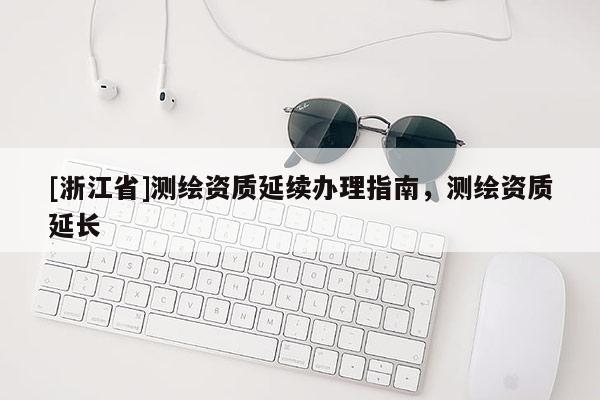 [浙江省]测绘资质延续办理指南，测绘资质延长